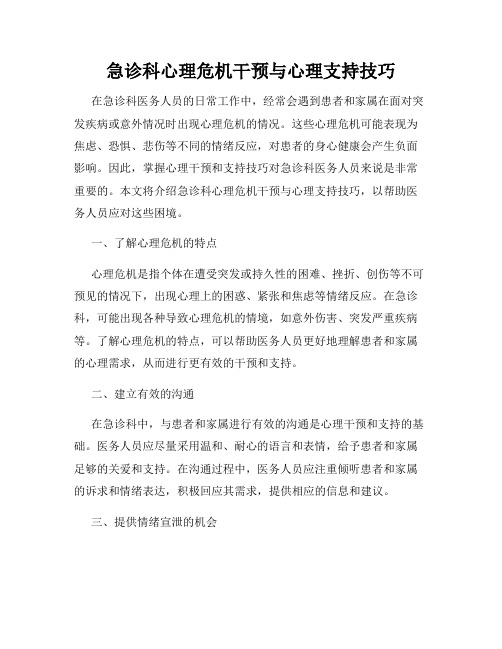 急诊科心理危机干预与心理支持技巧

在急诊科医务人员的日常工作中，经常会遇到患者和家属在面对突发疾病或意外情况时出现心理危机的情况。这些心理危机可能表现为焦虑、恐惧、悲伤等不同的情绪反应，对患者的身心健康会产生负面影响。因此，掌握心理干预和支持技巧对急诊科医务人员来说是非常重要的。本文将介绍急诊科心理危机干预与心理支持技巧，以帮助医务人员应对这些困境。

一、了解心理危机的特点

心理危机是指个体在遭受突发或持久性的困难、挫折、创伤等不可预见的情况下，出现心理上的困惑、紧张和焦虑等情绪反应。在急诊科，可能出现各种导致心理危机的情境，如意外伤害、突发严重疾病等。了解心理危机的特点，可以帮助医务人员更好地理解患者和家属的心理需求，从而进行更有效的干预和支持。

二、建立有效的沟通

在急诊科中，与患者和家属进行有效的沟通是心理干预和支持的基础。医务人员应尽量采用温和、耐心的语言和表情，给予患者和家属足够的关爱和支持。在沟通过程中，医务人员应注重倾听患者和家属的诉求和情绪表达，积极回应其需求，提供相应的信息和建议。

三、提供情绪宣泄的机会